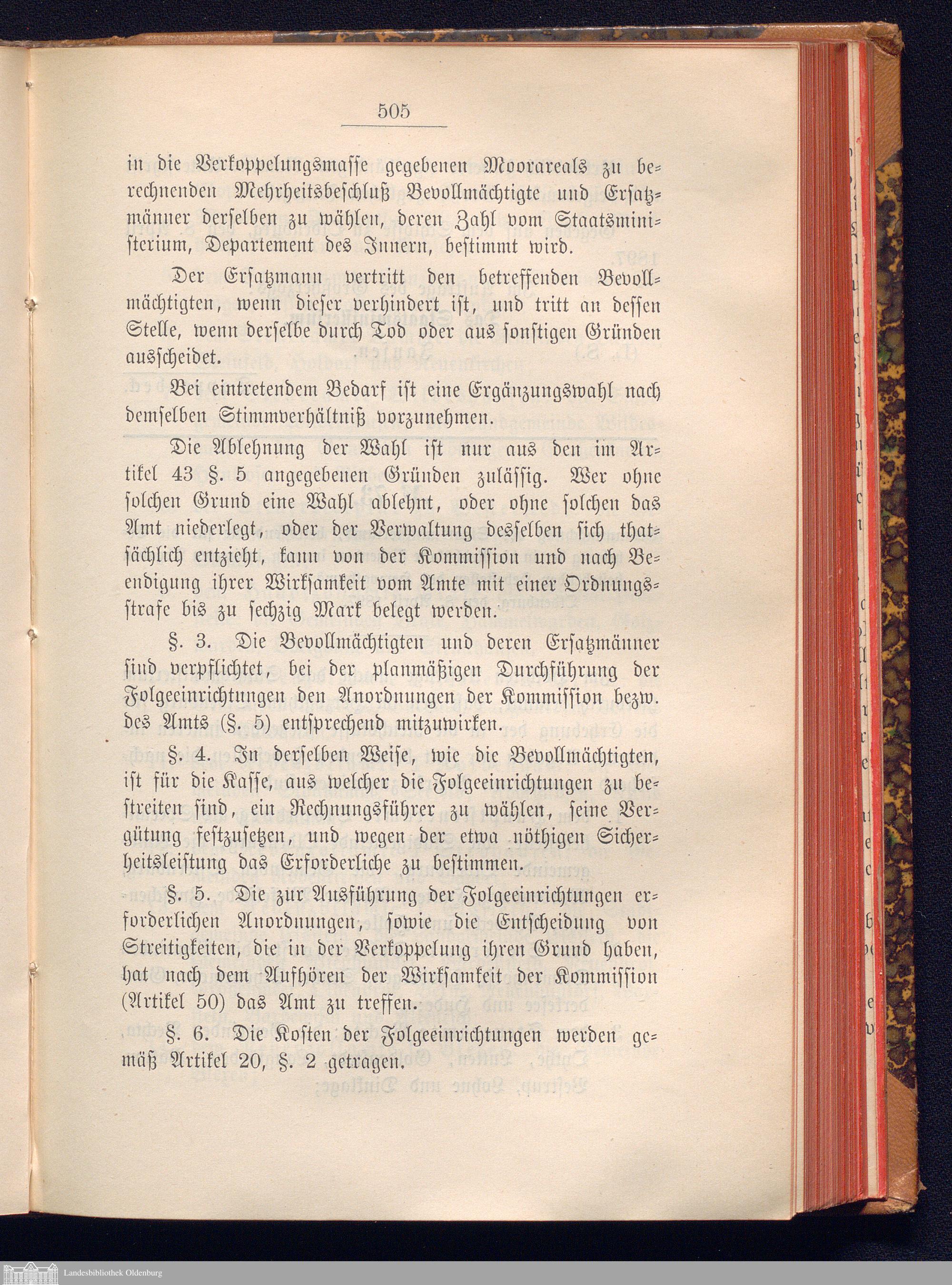 505

in die Verkoppelungsmasse gegebenen Moorareals zu berechnenden Mehrheitsbeschluß Bevollmächtigte und Ersatzmänner derselben zu wählen, deren Zahl vom Staatsministerium, Departement des Innern, bestimmt wird.

Der Ersatzmann vertritt den betreffenden Bevollmächtigten, wenn dieser verhindert ist, und tritt an dessen Stelle, wenn derselbe durch Tod oder aus sonstigen Gründen ausscheidet.

Bei eintretendem Bedarf ist eine Ergänzungswahl nach demselben Stimmverhältniß vorzunehmen.

Die Ablehnung der Wahl ist nur aus den im Artikel 43 §. 5 angegebenen Gründen zulässig. Wer ohne solchen Grund eine Wahl ablehnt, oder ohne solchen das Amt niederlegt, oder der Verwaltung desselben sich thatsächlich entzieht, kann von der Kommission und nach Beendigung ihrer Wirksamkeit vom Amte mit einer Ordnungsstrafe bis zu sechzig Mark belegt werden.

§. 3. Die Bevollmächtigten und deren Ersatzmänner sind verpflichtet, bei der planmäßigen Durchführung der Folgeeinrichtungen den Anordnungen der Kommission bezw. des Amts (§. 5) entsprechend mitzuwirken.

§. 4. In derselben Weise, wie die Bevollmächtigten, ist für die Kasse, aus welcher die Folgeeinrichtungen zu bestreiten sind, ein Rechnungsführer zu wählen, seine Vergütung festzusetzen, und wegen der etwa nöthigen Sicherheitsleistung das Erforderliche zu bestimmen.

§. 5. Die zur Ausführung der Folgeeinrichtungen erforderlichen Anordnungen, sowie die Entscheidung von Streitigkeiten, die in der Verkoppelung ihren Grund haben, hat nach dem Aufhören der Wirksamkeit der Kommission (Artikel 50) das Amt zu treffen.

§. 6. Die Kosten der Folgeeinrichtungen werden gemäß Artikel 20, §. 2 getragen.

Landesbibliothek Oldenburg